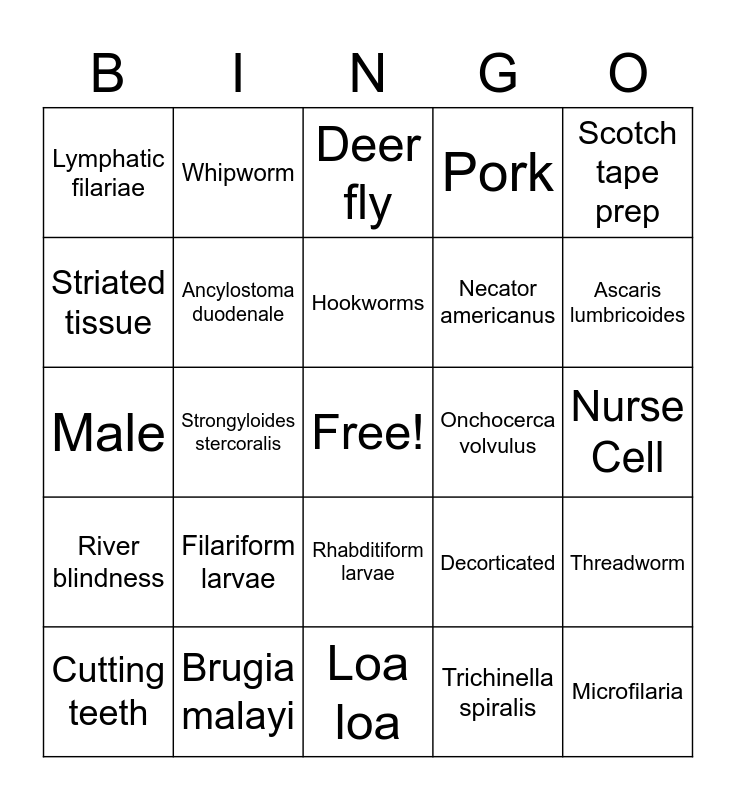 | B | I | N | G | O |
|---|---|---|---|---|
| Lymphatic filariae | Whipworm | Deer fly | Pork | Scotch tape prep |
| Striated tissue | Ancylostoma duodenale | Hookworms | Necator americanus | Ascaris lumbricoides |
| Male | Strongyloides stercoralis | Free! | Onchocerca volvulus | Nurse Cell |
| River blindness | Filariform larvae | Rhabditiform larvae | Decorticated | Threadworm |
| Cutting teeth | Brugia malayi | Loa loa | Trichinella spiralis | Microfilaria |